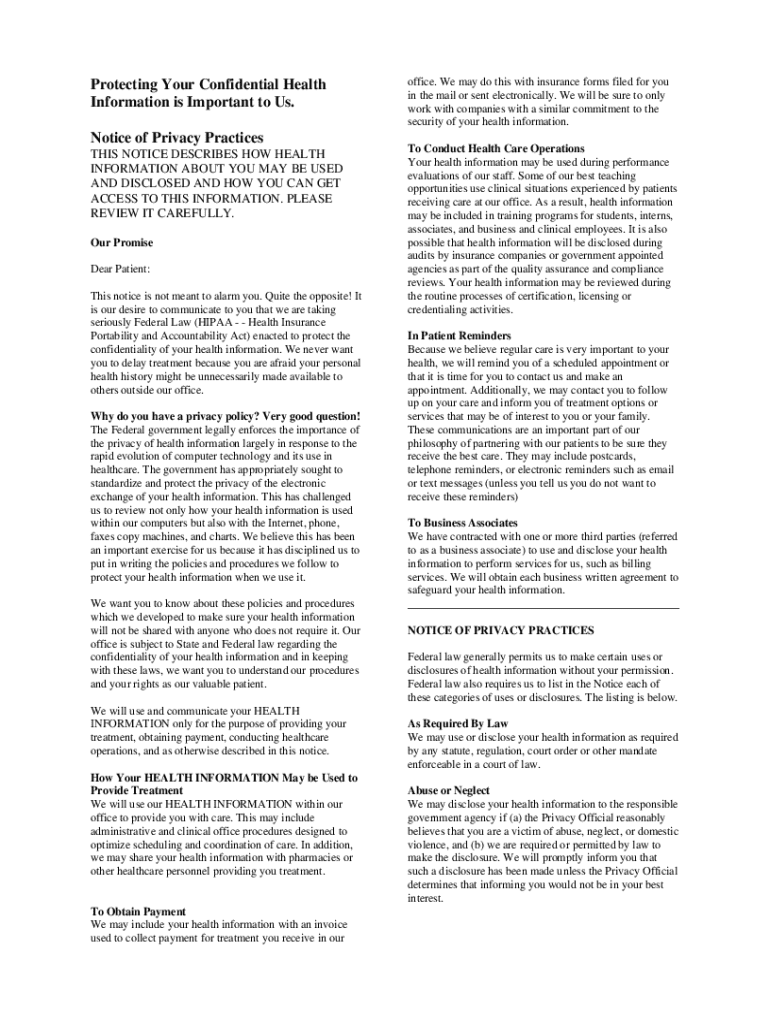 Protecting Your Confidential Health Information is Important to Us.

Notice of Privacy Practices

THIS NOTICE DESCRIBES HOW HEALTH INFORMATION ABOUT YOU MAY BE USED AND DISCLOSED AND HOW YOU CAN GET ACCESS TO THIS INFORMATION. PLEASE REVIEW IT CAREFULLY.

Our Promise

Dear Patient:

This notice is not meant to alarm you. Quite the opposite! It is our desire to communicate to you that we are taking seriously Federal Law (HIPAA - - Health Insurance Portability and Accountability Act) enacted to protect the confidentiality of your health information. We never want you to delay treatment because you are afraid your personal health history might be unnecessarily made available to others outside our office.

Why do you have a privacy policy? Very good question!
The Federal government legally enforces the importance of the privacy of health information largely in response to the rapid evolution of computer technology and its use in healthcare. The government has appropriately sought to standardize and protect the privacy of the electronic exchange of your health information. This has challenged us to review not only how your health information is used within our computers but also with the Internet, phone, faxes copy machines, and charts. We believe this has been an important exercise for us because it has disciplined us to put in writing the policies and procedures we follow to protect your health information when we use it.

We want you to know about these policies and procedures which we developed to make sure your health information will not be shared with anyone who does not require it. Our office is subject to State and Federal law regarding the confidentiality of your health information and in keeping with these laws, we want you to understand our procedures and your rights as our valuable patient.

We will use and communicate your HEALTH INFORMATION only for the purpose of providing your treatment, obtaining payment, conducting healthcare operations, and as otherwise described in this notice.

How Your HEALTH INFORMATION May be Used to Provide Treatment
We will use our HEALTH INFORMATION within our office to provide you with care. This may include administrative and clinical office procedures designed to optimize scheduling and coordination of care. In addition, we may share your health information with pharmacies or other healthcare personnel providing you treatment.

To Obtain Payment
We may include your health information with an invoice used to collect payment for treatment you receive in our office. We may do this with insurance forms filed for you in the mail or sent electronically. We will be sure to only work with companies with a similar commitment to the security of your health information.

To Conduct Health Care Operations
Your health information may be used during performance evaluations of our staff. Some of our best teaching opportunities use clinical situations experienced by patients receiving care at our office. As a result, health information may be included in training programs for students, interns, associates, and business and clinical employees. It is also possible that health information will be disclosed during audits by insurance companies or government appointed agencies as part of the quality assurance and compliance reviews. Your health information may be reviewed during the routine processes of certification, licensing or credentialing activities.

In Patient Reminders
Because we believe regular care is very important to your health, we will remind you of a scheduled appointment or that it is time for you to contact us and make an appointment. Additionally, we may contact you to follow up on your care and inform you of treatment options or services that may be of interest to you or your family. These communications are an important part of our philosophy of partnering with our patients to be sure they receive the best care. They may include postcards, telephone reminders, or electronic reminders such as email or text messages (unless you tell us you do not want to receive these reminders)

To Business Associates
We have contracted with one or more third parties (referred to as a business associate) to use and disclose your health information to perform services for us, such as billing services. We will obtain each business written agreement to safeguard your health information.

NOTICE OF PRIVACY PRACTICES

Federal law generally permits us to make certain uses or disclosures of health information without your permission. Federal law also requires us to list in the Notice each of these categories of uses or disclosures. The listing is below.

As Required By Law
We may use or disclose your health information as required by any statute, regulation, court order or other mandate enforceable in a court of law.

Abuse or Neglect
We may disclose your health information to the responsible government agency if (a) the Privacy Official reasonably believes that you are a victim of abuse, neglect, or domestic violence, and (b) we are required or permitted by law to make the disclosure. We will promptly inform you that such a disclosure has been made unless the Privacy Official determines that informing you would not be in your best interest.